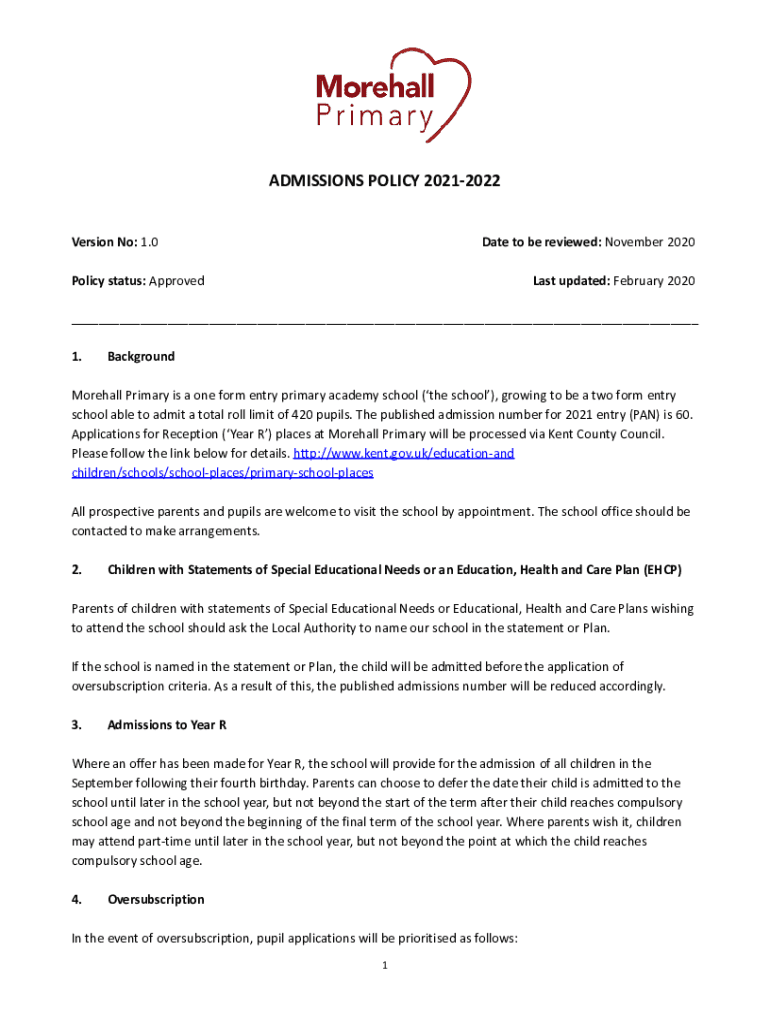 Morehall Primary

ADMISSIONS POLICY 2021-2022

Version No: 1.0

Date to be reviewed: November 2020

Policy status: Approved

Last updated: February 2020

1. Background

Morehall Primary is a one form entry primary academy school ('the school'), growing to be a two form entry school able to admit a total roll limit of 420 pupils. The published admission number for 2021 entry (PAN) is 60. Applications for Reception ('Year R') places at Morehall Primary will be processed via Kent County Council. Please follow the link below for details. http://www.kent.gov.uk/education-and children/schools/school-places/primary-school-places

All prospective parents and pupils are welcome to visit the school by appointment. The school office should be contacted to make arrangements.

2. Children with Statements of Special Educational Needs or an Education, Health and Care Plan (EHCP)

Parents of children with statements of Special Educational Needs or Educational, Health and Care Plans wishing to attend the school should ask the Local Authority to name our school in the statement or Plan.

If the school is named in the statement or Plan, the child will be admitted before the application of oversubscription criteria. As a result of this, the published admissions number will be reduced accordingly.

3. Admissions to Year R

Where an offer has been made for Year R, the school will provide for the admission of all children in the September following their fourth birthday. Parents can choose to defer the date their child is admitted to the school until later in the school year, but not beyond the start of the term after their child reaches compulsory school age and not beyond the beginning of the final term of the school year. Where parents wish it, children may attend part-time until later in the school year, but not beyond the point at which the child reaches compulsory school age.

4. Oversubscription

In the event of oversubscription, pupil applications will be prioritised as follows:

1